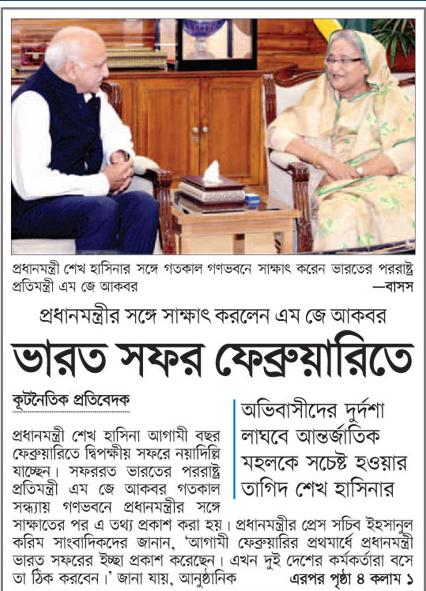 প্রধানমন্ত্রী শেখ হাসিনার সঙ্গে গতকাল গণভবনে সাক্ষাৎ করেন ভারতের পররাষ্ট্র প্রতিমন্ত্রী এম জে আকবর —বাসস

প্রধানমন্ত্রীর সঙ্গে সাক্ষাৎ করলেন এম জে আকবর

ভারত সফর ফেব্রুয়ারিতে

কূটনৈতিক প্রতিবেদক

অভিবাসীদের দুর্দশা লাঘবে আন্তর্জাতিক মহলকে সচেষ্ট হওয়ার তাগিদ শেখ হাসিনার

প্রধানমন্ত্রী শেখ হাসিনা আগামী বছর ফেব্রুয়ারিতে দ্বিপক্ষীয় সফরে নয়াদিল্লি যাচ্ছেন। সফররত ভারতের পররাষ্ট্র প্রতিমন্ত্রী এম জে আকবর গতকাল সন্ধ্যায় গণভবনে প্রধানমন্ত্রীর সঙ্গে সাক্ষাতের পর এ তথ্য প্রকাশ করা হয়। প্রধানমন্ত্রীর প্রেস সচিব ইহসানুল করিম সাংবাদিকদের জানান, 'আগামী ফেব্রুয়ারির প্রথমার্ধে প্রধানমন্ত্রী ভারত সফরের ইচ্ছা প্রকাশ করেছেন। এখন দুই দেশের কর্মকর্তারা বসে তা ঠিক করবেন।' জানা যায়, আনুষ্ঠানিক এরপর পৃষ্ঠা ৪ কলাম ১